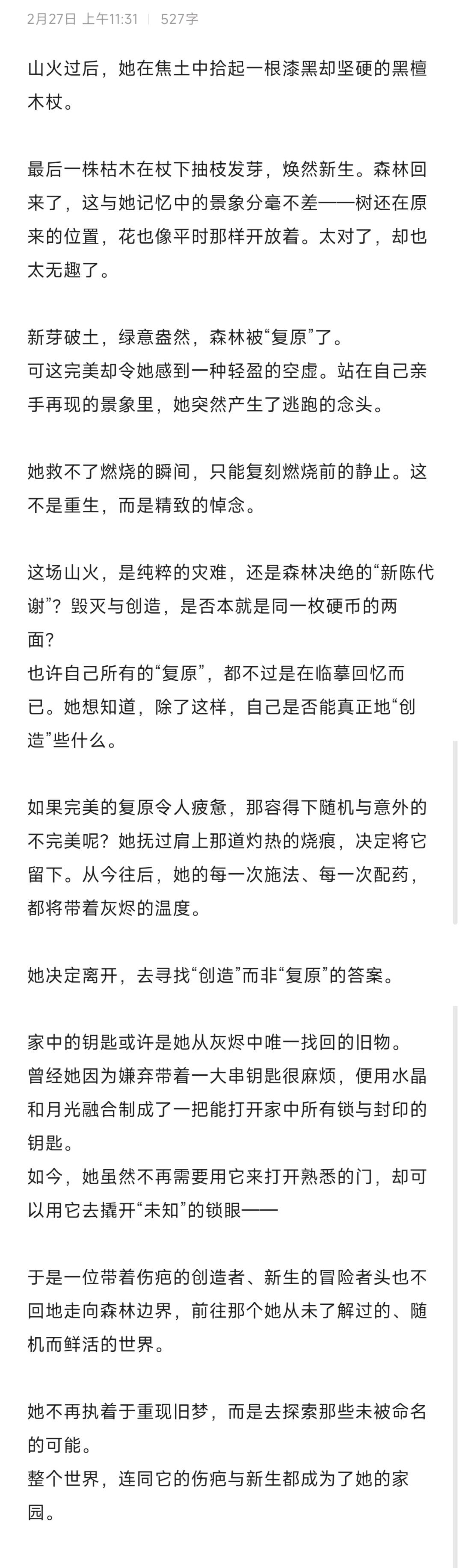 2月27日 上午11:31 | 527字

山火过后，她在焦土中拾起一根漆黑却坚硬的黑檀木杖。

最后一株枯木在杖下抽枝发芽，焕然新生。森林回来了，这与她记忆中的景象分毫不差——树还在原来的位置，花也像平时那样开放着。太对了，却也太无趣了。

新芽破土，绿意盎然，森林被“复原”了。
可这完美却令她感到一种轻盈的空虚。站在自己亲手再现的景象里，她突然产生了逃跑的念头。

她救不了燃烧的瞬间，只能复刻燃烧前的静止。这不是重生，而是精致的悼念。

这场山火，是纯粹的灾难，还是森林决绝的“新陈代谢”？毁灭与创造，是否本就是同一枚硬币的两面？
也许自己所有的“复原”，都不过是在临摹回忆而已。她想知道，除了这样，自己是否能真正地“创造”些什么。

如果完美的复原令人疲惫，那容得下随机与意外的不完美呢？她抚过肩上那道灼热的烧痕，决定将它留下。从今往后，她的每一次施法、每一次配药，都将带着灰烬的温度。

她决定离开，去寻找“创造”而非“复原”的答案。

家中的钥匙或许是她从灰烬中唯一找回的旧物。
曾经她因为嫌弃带着一大串钥匙很麻烦，便用水晶和月光融合制成了一把能打开家中所有锁与封印的钥匙。
如今，她虽然不再需要用它来打开熟悉的门，却可以用它去撬开“未知”的锁眼——

于是一位带着伤疤的创造者、新生的冒险者头也不回地走向森林边界，前往那个她从未了解过的、随机而鲜活的世界。

她不再执着于重现旧梦，而是去探索那些未被命名的可能。
整个世界，连同它的伤疤与新生都成为了她的家园。